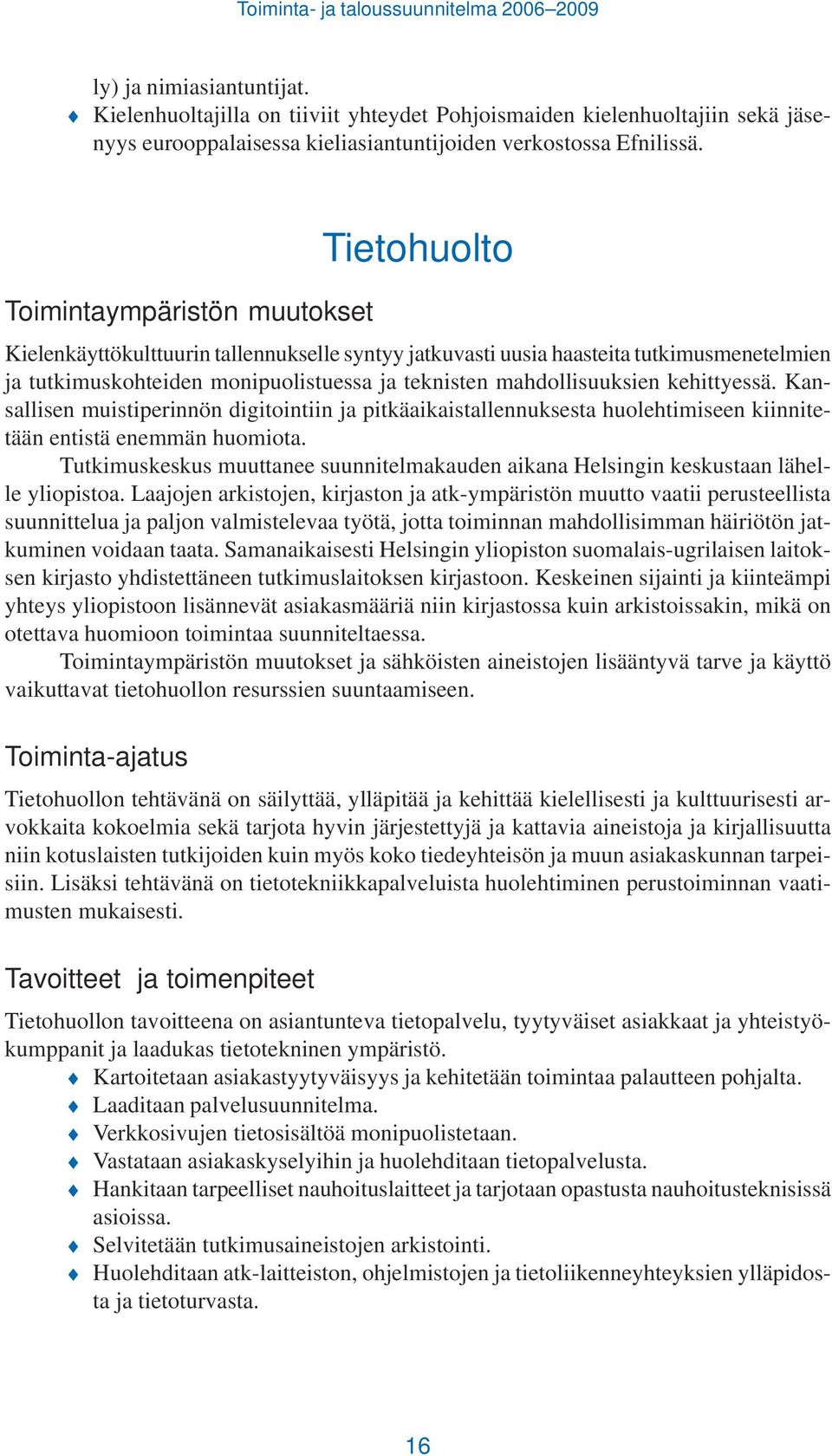 Toiminta- ja taloussuunnitelma 2006–2009

ly) ja nimiasiantuntijat.

♦ Kielenhuoltajilla on tiiviit yhteydet Pohjoismaiden kielenhuoltajiin sekä jäsenyys eurooppalaisessa kieliasiantuntijoiden verkostossa Efnilissä.

Tietohuolto

Toimintaympäristön muutokset

Kielenkäyttökulttuurin tallennukselle syntyy jatkuvasti uusia haasteita tutkimusmenetelmien ja tutkimuskohteiden monipuolistuessa ja teknisten mahdollisuuksien kehittyessä. Kansallisen muistiperinnön digitointiin ja pitkäaikaistallennuksesta huolehtimiseen kiinnitetään entistä enemmän huomiota.

Tutkimuskeskus muuttanee suunnitelmakauden aikana Helsingin keskustaan lähelle yliopistoa. Laajojen arkistojen, kirjaston ja atk-ympäristön muutto vaatii perusteellista suunnittelua ja paljon valmistelevaa työtä, jotta toiminnan mahdollisimman häiriötön jatkuminen voidaan taata. Samanaikaisesti Helsingin yliopiston suomalais-ugrilaisen laitoksen kirjasto yhdistettäneen tutkimuslaitoksen kirjastoon. Keskeinen sijainti ja kiinteämpi yhteys yliopistoon lisännevät asiakasmääriä niin kirjastossa kuin arkistoissakin, mikä on otettava huomioon toimintaa suunniteltaessa.

Toimintaympäristön muutokset ja sähköisten aineistojen lisääntyvä tarve ja käyttö vaikuttavat tietohuollon resurssien suuntaamiseen.

Toiminta-ajatus

Tietohuollon tehtävänä on säilyttää, ylläpitää ja kehittää kielellisesti ja kulttuurisesti arvokkaita kokoelmia sekä tarjota hyvin järjestettyjä ja kattavia aineistoja ja kirjallisuutta niin kotuslaisten tutkijoiden kuin myös koko tiedeyhteisön ja muun asiakaskunnan tarpeisiin. Lisäksi tehtävänä on tietotekniikkapalveluista huolehtiminen perustoiminnan vaatimusten mukaisesti.

Tavoitteet ja toimenpiteet

Tietohuollon tavoitteena on asiantunteva tietopalvelu, tyytyväiset asiakkaat ja yhteistyökumppanit ja laadukas tietotekninen ympäristö.

♦ Kartoitetaan asiakastyytyväisyys ja kehitetään toimintaa palautteen pohjalta.
♦ Laaditaan palvelusuunnitelma.
♦ Verkkosivujen tietosisältöä monipuolistetaan.
♦ Vastataan asiakaskyselyihin ja huolehditaan tietopalvelusta.
♦ Hankitaan tarpeelliset nauhoituslaitteet ja tarjotaan opastusta nauhoitusteknisissä asioissa.
♦ Selvitetään tutkimusaineistojen arkistointi.
♦ Huolehditaan atk-laitteiston, ohjelmistojen ja tietoliikenneyhteyksien ylläpidosta ja tietoturvasta.

16